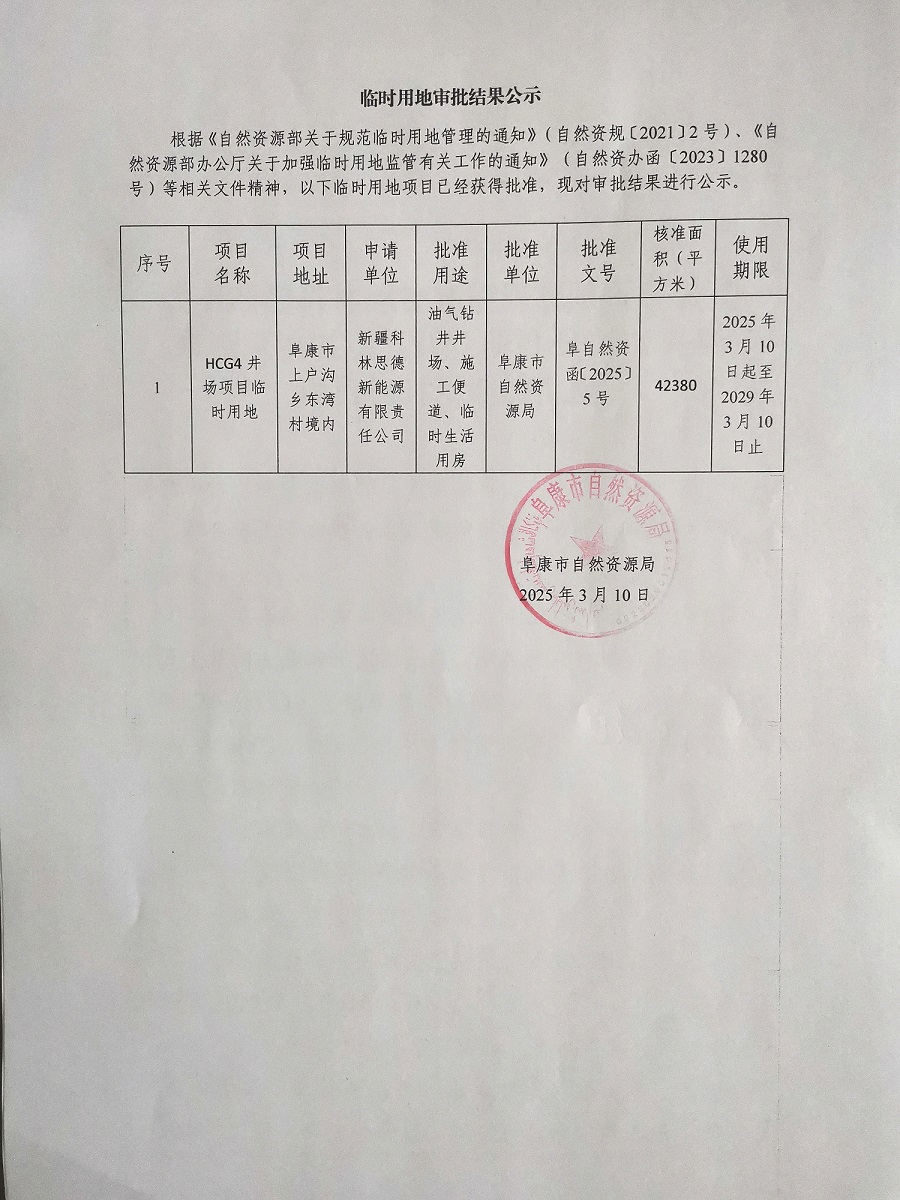 临时用地审批结果公示

根据《自然资源部关于规范临时用地管理的通知》（自然资规〔2021〕2号）、《自然资源部办公厅关于加强临时用地监管有关工作的通知》（自然资办函〔2023〕1280号）等相关文件精神，以下临时用地项目已经获得批准，现对审批结果进行公示。

| 序号 | 项目名称 | 项目地址 | 申请单位 | 批准用途 | 批准单位 | 批准文号 | 核准面积（平方米） | 使用期限 |
|---|---|---|---|---|---|---|---|---|
| 1 | HCG4井场项目临时用地 | 阜康市上户沟乡东湾村境内 | 新疆科林思德新能源有限责任公司 | 油气钻井井场、施工便道、临时生活用房 | 阜康市自然资源局 | 阜自然资函〔2025〕5号 | 42380 | 2025年3月10日起至2029年3月10日止 |

阜康市自然资源局
阜康市自然资源局
2025年3月10日